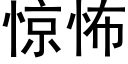 惊怖